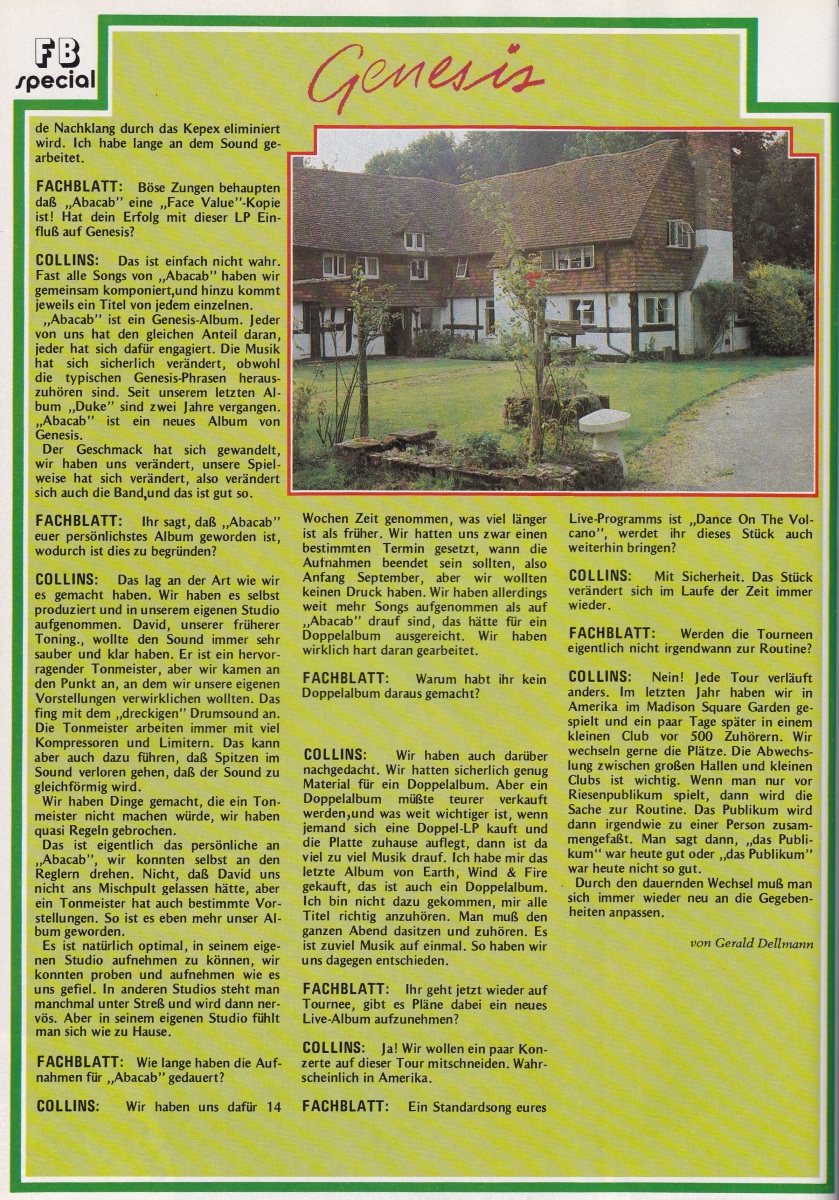 FB special

Genesis

de Nachklang durch das Kepex eliminiert wird. Ich habe lange an dem Sound gearbeitet.

FACHBLATT: Böse Zungen behaupten daß „Abacab" eine „Face Value"-Kopie ist! Hat dein Erfolg mit dieser LP Einfluß auf Genesis?

COLLINS: Das ist einfach nicht wahr. Fast alle Songs von „Abacab" haben wir gemeinsam komponiert,und hinzu kommt jeweils ein Titel von jedem einzelnen.

„Abacab" ist ein Genesis-Album. Jeder von uns hat den gleichen Anteil daran, jeder hat sich dafür engagiert. Die Musik hat sich sicherlich verändert, obwohl die typischen Genesis-Phrasen herauszuhören sind. Seit unserem letzten Album „Duke" sind zwei Jahre vergangen. „Abacab" ist ein neues Album von Genesis.

Der Geschmack hat sich gewandelt, wir haben uns verändert, unsere Spielweise hat sich verändert, also verändert sich auch die Band,und das ist gut so.

FACHBLATT: Ihr sagt, daß „Abacab" euer persönlichstes Album geworden ist, wodurch ist dies zu begründen?

COLLINS: Das lag an der Art wie wir es gemacht haben. Wir haben es selbst produziert und in unserem eigenen Studio aufgenommen. David, unserer früherer Toning., wollte den Sound immer sehr sauber und klar haben. Er ist ein hervorragender Tonmeister, aber wir kamen an den Punkt an, an dem wir unsere eigenen Vorstellungen verwirklichen wollten. Das fing mit dem „dreckigen" Drumsound an. Die Tonmeister arbeiten immer mit viel Kompressoren und Limitern. Das kann aber auch dazu führen, daß Spitzen im Sound verloren gehen, daß der Sound zu gleichförmig wird.

Wir haben Dinge gemacht, die ein Tonmeister nicht machen würde, wir haben quasi Regeln gebrochen.

Das ist eigentlich das persönliche an „Abacab", wir konnten selbst an den Reglern drehen. Nicht, daß David uns nicht ans Mischpult gelassen hätte, aber ein Tonmeister hat auch bestimmte Vorstellungen. So ist es eben mehr unser Album geworden.

Es ist natürlich optimal, in seinem eigenen Studio aufnehmen zu können, wir konnten proben und aufnehmen wie es uns gefiel. In anderen Studios steht man manchmal unter Streß und wird dann nervös. Aber in seinem eigenen Studio fühlt man sich wie zu Hause.

FACHBLATT: Wie lange haben die Aufnahmen für „Abacab" gedauert?

COLLINS: Wir haben uns dafür 14 Wochen Zeit genommen, was viel länger ist als früher. Wir hatten uns zwar einen bestimmten Termin gesetzt, wann die Aufnahmen beendet sein sollten, also Anfang September, aber wir wollten keinen Druck haben. Wir haben allerdings weit mehr Songs aufgenommen als auf „Abacab" drauf sind, das hätte für ein Doppelalbum ausgereicht. Wir haben wirklich hart daran gearbeitet.

FACHBLATT: Warum habt ihr kein Doppelalbum daraus gemacht?

COLLINS: Wir haben auch darüber nachgedacht. Wir hatten sicherlich genug Material für ein Doppelalbum. Aber ein Doppelalbum müßte teurer verkauft werden,und was weit wichtiger ist, wenn jemand sich eine Doppel-LP kauft und die Platte zuhause auflegt, dann ist da viel zu viel Musik drauf. Ich habe mir das letzte Album von Earth, Wind & Fire gekauft, das ist auch ein Doppelalbum. Ich bin nicht dazu gekommen, mir alle Titel richtig anzuhören. Man muß den ganzen Abend dasitzen und zuhören. Es ist zuviel Musik auf einmal. So haben wir uns dagegen entschieden.

FACHBLATT: Ihr geht jetzt wieder auf Tournee, gibt es Pläne dabei ein neues Live-Album aufzunehmen?

COLLINS: Ja! Wir wollen ein paar Konzerte auf dieser Tour mitschneiden. Wahrscheinlich in Amerika.

FACHBLATT: Ein Standardsong eures Live-Programms ist „Dance On The Volcano", werdet ihr dieses Stück auch weiterhin bringen?

COLLINS: Mit Sicherheit. Das Stück verändert sich im Laufe der Zeit immer wieder.

FACHBLATT: Werden die Tourneen eigentlich nicht irgendwann zur Routine?

COLLINS: Nein! Jede Tour verläuft anders. Im letzten Jahr haben wir in Amerika im Madison Square Garden gespielt und ein paar Tage später in einem kleinen Club vor 500 Zuhörern. Wir wechseln gerne die Plätze. Die Abwechslung zwischen großen Hallen und kleinen Clubs ist wichtig. Wenn man nur vor Riesenpublikum spielt, dann wird die Sache zur Routine. Das Publikum wird dann irgendwie zu einer Person zusammengefaßt. Man sagt dann, „das Publikum" war heute gut oder „das Publikum" war heute nicht so gut.

Durch den dauernden Wechsel muß man sich immer wieder neu an die Gegebenheiten anpassen.

von Gerald Dellmann